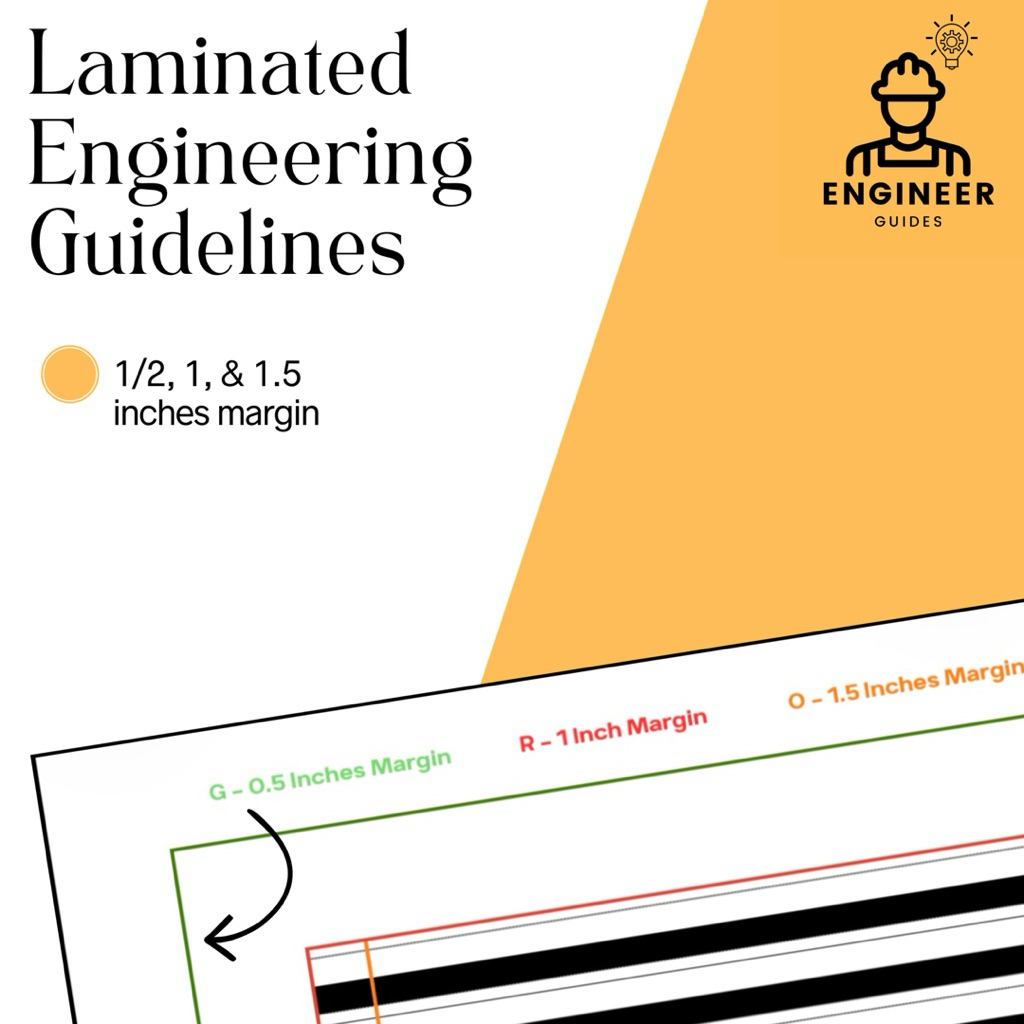 Laminated Engineering Guidelines

ENGINEER
GUIDES

1/2, 1, & 1.5 inches margin

G - 0.5 Inches Margin

R - 1 Inch Margin

O - 1.5 Inches Margin